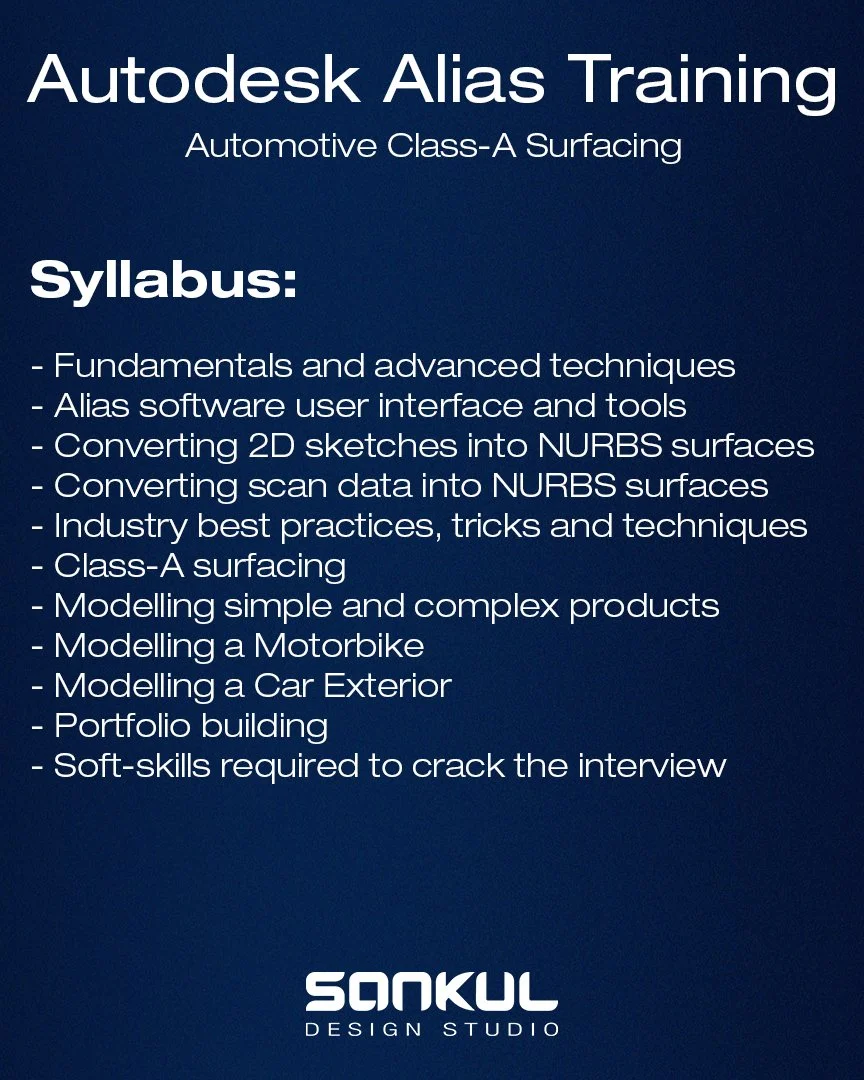 Autodesk Alias Training

Automotive Class-A Surfacing

Syllabus:

- Fundamentals and advanced techniques
- Alias software user interface and tools
- Converting 2D sketches into NURBS surfaces
- Converting scan data into NURBS surfaces
- Industry best practices, tricks and techniques
- Class-A surfacing
- Modelling simple and complex products
- Modelling a Motorbike
- Modelling a Car Exterior
- Portfolio building
- Soft-skills required to crack the interview

SANKUL
DESIGN STUDIO